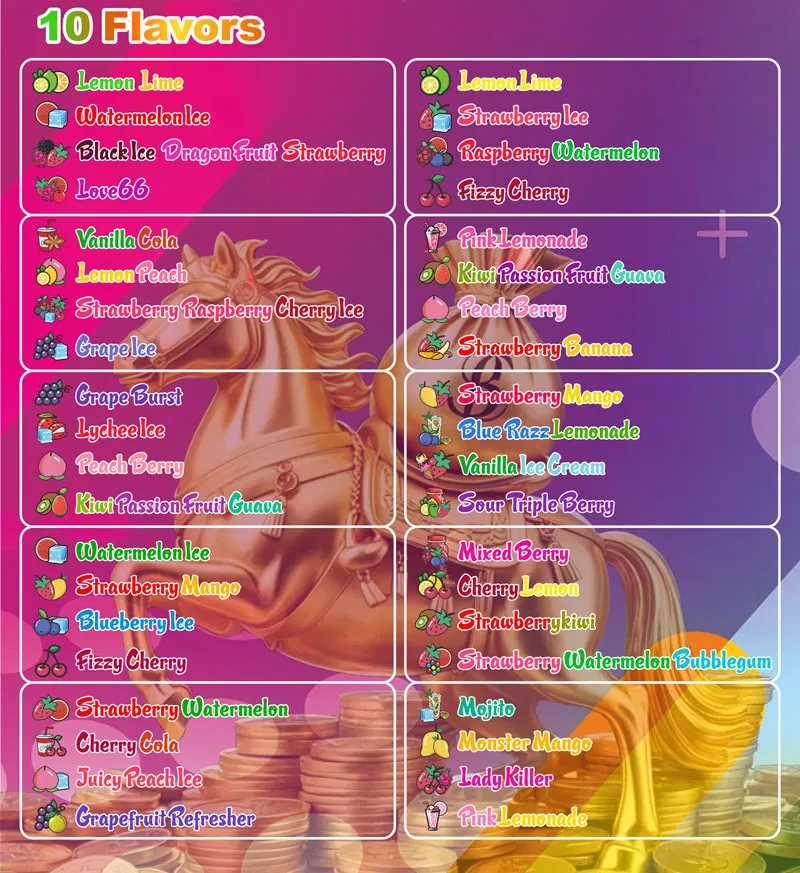 10 Flavors

Lemon Lime
Watermelon Ice
Black Ice Dragon Fruit Strawberry
Love66

Vanilla Cola
Lemon Peach
Strawberry Raspberry Cherry Ice
Grape Ice

Grape Burst
Lychee Ice
Peach Berry
Kiwi Passion Fruit Guava

Watermelon Ice
Strawberry Mango
Blueberry Ice
Fizzy Cherry

Strawberry Watermelon
Cherry Cola
Juicy Peach Ice
Grapefruit Refresher

Lemon Lime
Strawberry Ice
Raspberry Watermelon
Fizzy Cherry

Pink Lemonade
Kiwi Passion Fruit Guava
Peach Berry
Strawberry Banana

Strawberry Mango
Blue Razz Lemonade
Vanilla Ice Cream
Sour Triple Berry

Mixed Berry
Cherry Lemon
Strawberry kiwi
Strawberry Watermelon Bubblegum

Mojito
Monster Mango
Lady Killer
Pink Lemonade